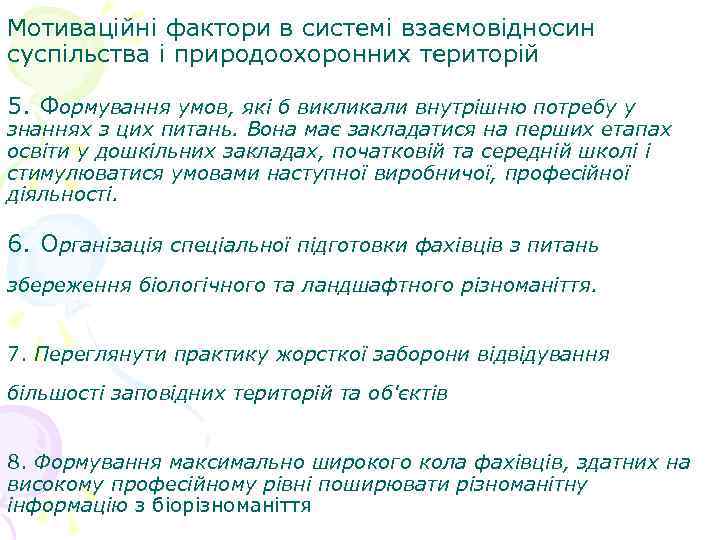 Мотиваційні фактори в системі взаємовідносин суспільства і природоохоронних територій

5. Формування умов, які б викликали внутрішню потребу у знаннях з цих питань. Вона має закладатися на перших етапах освіти у дошкільних закладах, початковій та середній школі і стимулюватися умовами наступної виробничої, професійної діяльності.

6. Організація спеціальної підготовки фахівців з питань

збереження біологічного та ландшафтного різноманіття.

7. Переглянути практику жорсткої заборони відвідування

більшості заповідних територій та об'єктів

8. Формування максимально широкого кола фахівців, здатних на високому професійному рівні поширювати різноманітну інформацію з біорізноманіття